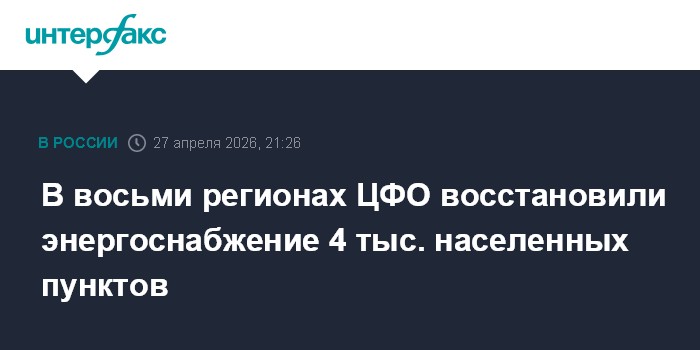 интерфакс

В РОССИИ 27 апреля 2026, 21:26

В восьми регионах ЦФО восстановили энергоснабжение 4 тыс. населенных пунктов